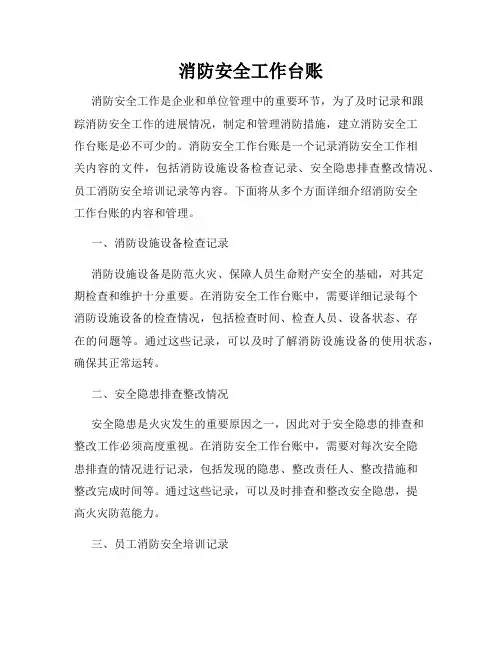 消防安全工作台账

消防安全工作是企业和单位管理中的重要环节，为了及时记录和跟踪消防安全工作的进展情况，制定和管理消防措施，建立消防安全工作台账是必不可少的。消防安全工作台账是一个记录消防安全工作相关内容的文件，包括消防设施设备检查记录、安全隐患排查整改情况、员工消防安全培训记录等内容。下面将从多个方面详细介绍消防安全工作台账的内容和管理。

一、消防设施设备检查记录

消防设施设备是防范火灾、保障人员生命财产安全的基础，对其定期检查和维护十分重要。在消防安全工作台账中，需要详细记录每个消防设施设备的检查情况，包括检查时间、检查人员、设备状态、存在的问题等。通过这些记录，可以及时了解消防设施设备的使用状态，确保其正常运转。

二、安全隐患排查整改情况

安全隐患是火灾发生的重要原因之一，因此对于安全隐患的排查和整改工作必须高度重视。在消防安全工作台账中，需要对每次安全隐患排查的情况进行记录，包括发现的隐患、整改责任人、整改措施和整改完成时间等。通过这些记录，可以及时排查和整改安全隐患，提高火灾防范能力。

三、员工消防安全培训记录